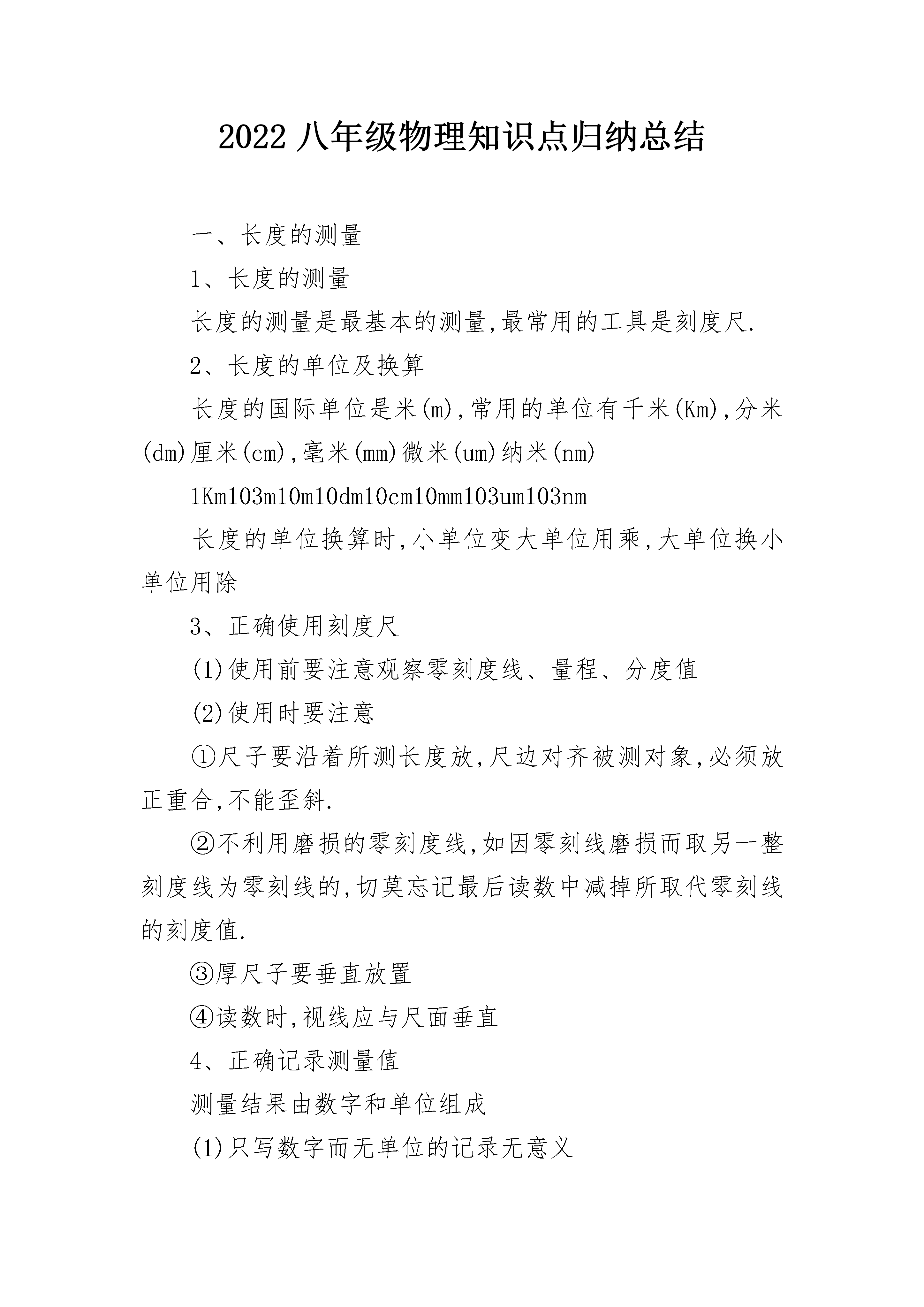 2022 八年级物理知识点归纳总结

一、长度的测量

1、长度的测量

长度的测量是最基本的测量,最常用的工具是刻度尺.

2、长度的单位及换算

长度的国际单位是米(m),常用的单位有千米(Km),分米(dm)厘米(cm),毫米(mm)微米(um)纳米(nm)

1Km103m10m10dm10cm10mm103um103nm

长度的单位换算时,小单位变大单位用乘,大单位换小单位用除

3、正确使用刻度尺

(1)使用前要注意观察零刻度线、量程、分度值

(2)使用时要注意

①尺子要沿着所测长度放,尺边对齐被测对象,必须放正重合,不能歪斜.

②不利用磨损的零刻度线,如因零刻线磨损而取另一整刻度线为零刻线的,切莫忘记最后读数中减掉所取代零刻线的刻度值.

③厚尺子要垂直放置

④读数时,视线应与尺面垂直

4、正确记录测量值

测量结果由数字和单位组成

(1)只写数字而无单位的记录无意义